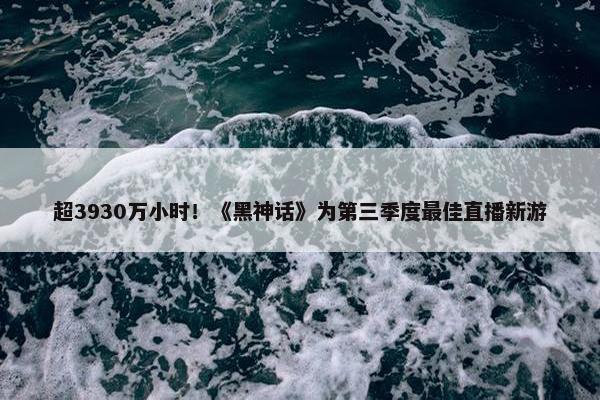 超3930万小时！《黑神话》为第三季度最佳直播新游